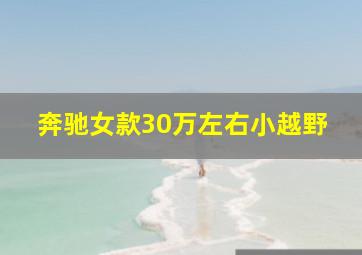 奔驰女款30万左右小越野